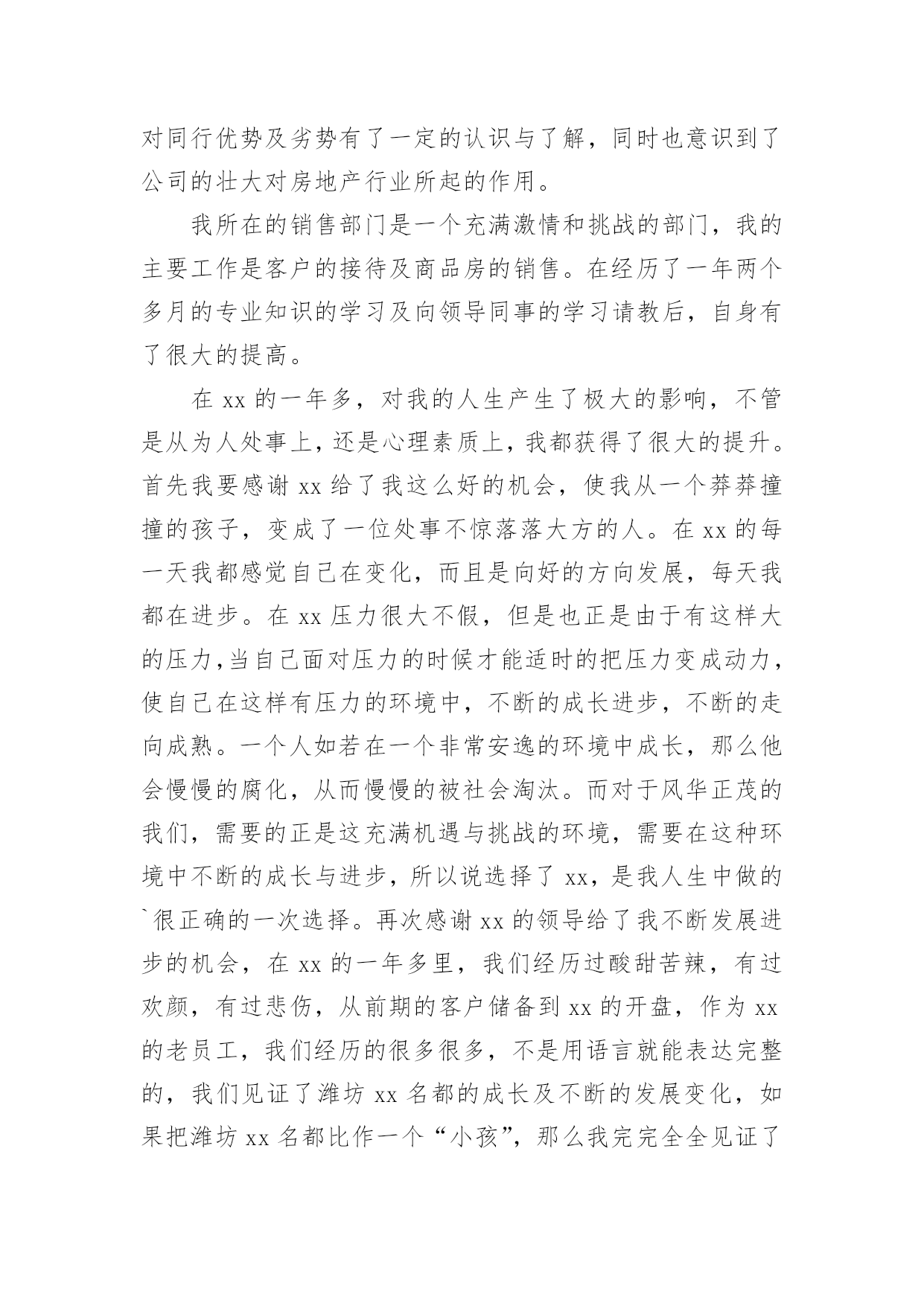 对同行优势及劣势有了一定的认识与了解，同时也意识到了公司的壮大对房地产行业所起的作用。

我所在的销售部门是一个充满激情和挑战的部门，我的主要工作是客户的接待及商品房的销售。在经历了一年两个多月的专业知识的学习及向领导同事的学习请教后，自身有了很大的提高。

在 xx 的一年多，对我的人生产生了极大的影响，不管是从为人处事上，还是心理素质上，我都获得了很大的提升。首先我要感谢 xx 给了我这么好的机会，使我从一个莽莽撞撞的孩子，变成了一位处事不惊落落大方的人。在 xx 的每一天我都感觉自己在变化，而且是向好的方向发展，每天我都在进步。在 xx 压力很大不假，但是也正是由于有这样大的压力,当自己面对压力的时候才能适时的把压力变成动力，使自己在这样有压力的环境中，不断的成长进步，不断的走向成熟。一个人如若在一个非常安逸的环境中成长，那么他会慢慢的腐化，从而慢慢的被社会淘汰。而对于风华正茂的我们，需要的正是这充满机遇与挑战的环境，需要在这种环境中不断的成长与进步，所以说选择了 xx，是我人生中做的`很正确的一次选择。再次感谢 xx 的领导给了我不断发展进步的机会，在 xx 的一年多里，我们经历过酸甜苦辣，有过欢颜，有过悲伤，从前期的客户储备到 xx 的开盘，作为 xx 的老员工，我们经历的很多很多，不是用语言就能表达完整的，我们见证了潍坊 xx 名都的成长及不断的发展变化，如果把潍坊 xx 名都比作一个“小孩”，那么我完完全全见证了